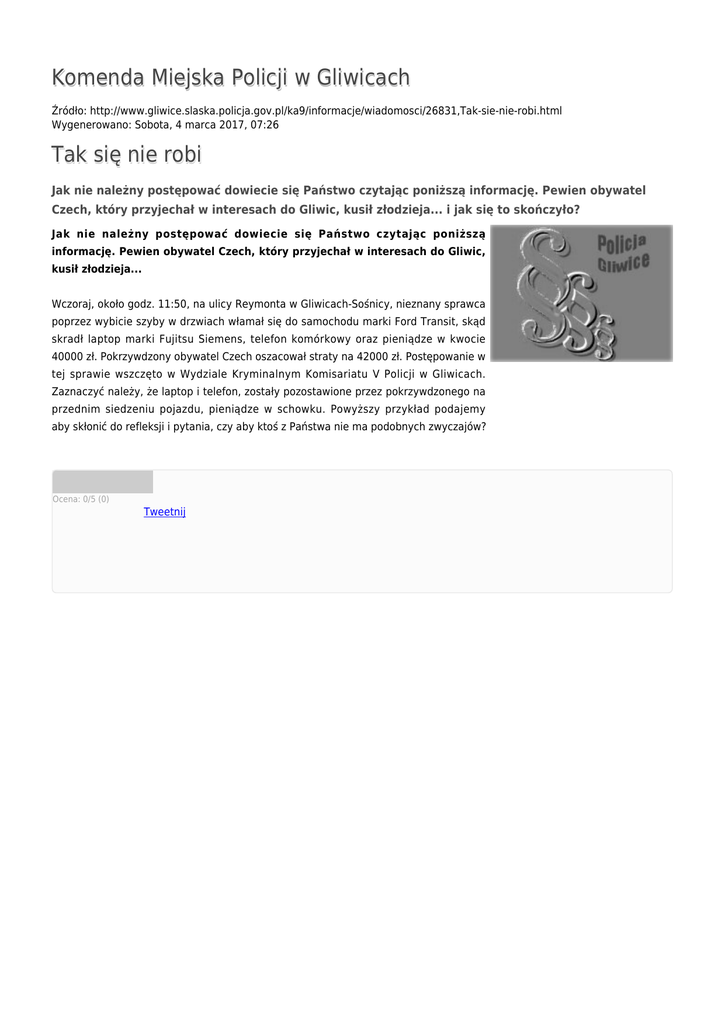 Komenda Miejska Policji w Gliwicach

Źródło: http://www.gliwice.slaska.policja.gov.pl/ka9/informacje/wiadomosci/26831,Tak-sie-nie-robi.html
Wygenerowano: Sobota, 4 marca 2017, 07:26

Tak się nie robi

Jak nie należny postępować dowiecie się Państwo czytając poniższą informację. Pewien obywatel Czech, który przyjechał w interesach do Gliwic, kusił złodzieja... i jak się to skończyło?

Jak nie należny postępować dowiecie się Państwo czytając poniższą informację. Pewien obywatel Czech, który przyjechał w interesach do Gliwic, kusił złodzieja...

Policja Gliwice

Wczoraj, około godz. 11:50, na ulicy Reymonta w Gliwicach-Sośnicy, nieznany sprawca poprzez wybicie szyby w drzwiach włamał się do samochodu marki Ford Transit, skąd skradł laptop marki Fujitsu Siemens, telefon komórkowy oraz pieniądze w kwocie 40000 zł. Pokrzywdzony obywatel Czech oszacował straty na 42000 zł. Postępowanie w tej sprawie wszczęto w Wydziale Kryminalnym Komisariatu V Policji w Gliwicach. Zaznaczyć należy, że laptop i telefon, zostały pozostawione przez pokrzywdzonego na przednim siedzeniu pojazdu, pieniądze w schowku. Powyższy przykład podajemy aby skłonić do refleksji i pytania, czy aby ktoś z Państwa nie ma podobnych zwyczajów?

Ocena: 0/5 (0)
Tweetnij